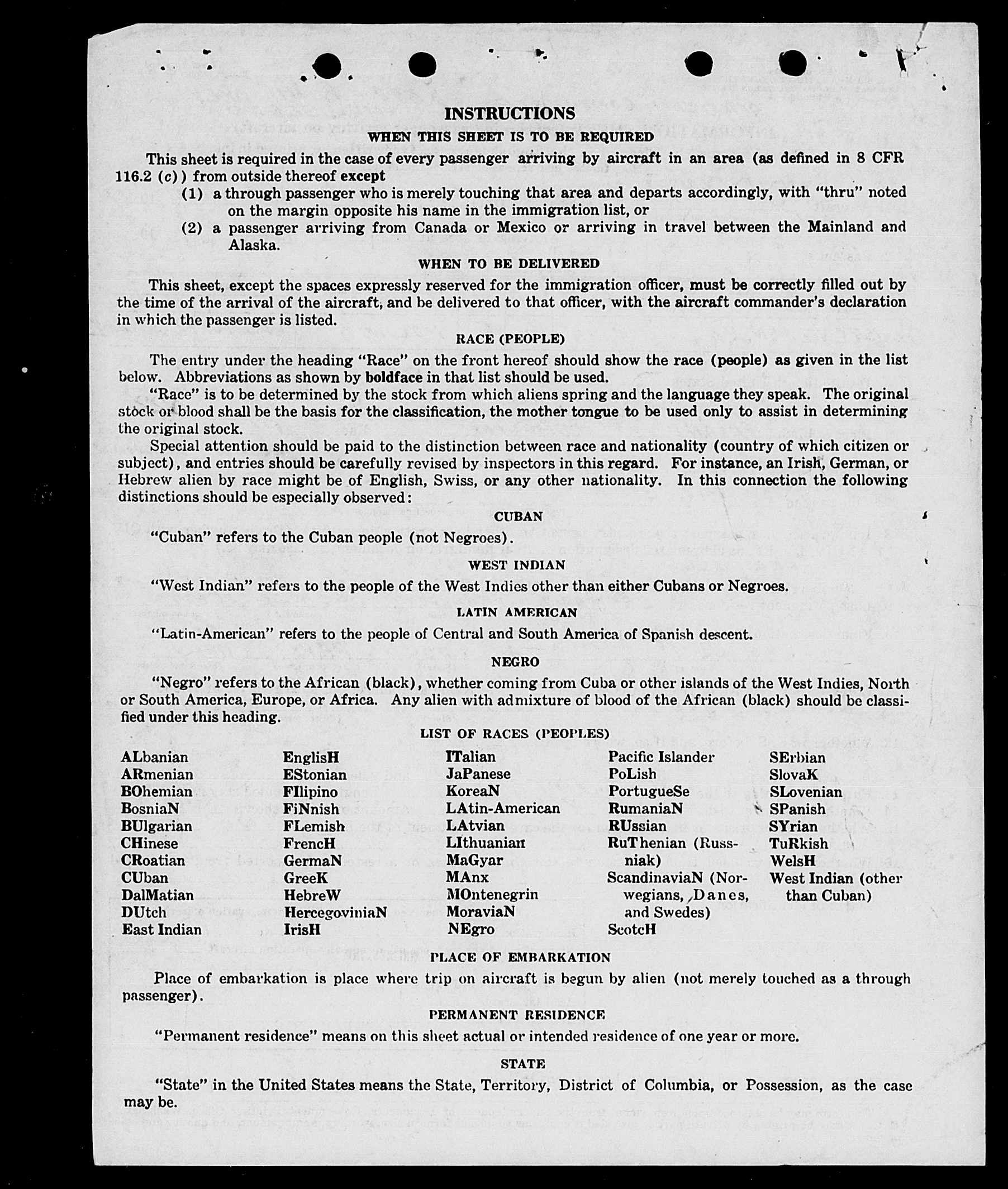 INSTRUCTIONS

WHEN THIS SHEET IS TO BE REQUIRED

This sheet is required in the case of every passenger arriving by aircraft in an area (as defined in 8 CFR 116.2 (c)) from outside thereof except

(1) a through passenger who is merely touching that area and departs accordingly, with "thru" noted on the margin opposite his name in the immigration list, or

(2) a passenger arriving from Canada or Mexico or arriving in travel between the Mainland and Alaska.

WHEN TO BE DELIVERED

This sheet, except the spaces expressly reserved for the immigration officer, must be correctly filled out by the time of the arrival of the aircraft, and be delivered to that officer, with the aircraft commander's declaration in which the passenger is listed.

RACE (PEOPLE)

The entry under the heading "Race" on the front hereof should show the race (people) as given in the list below. Abbreviations as shown by boldface in that list should be used.

"Race" is to be determined by the stock from which aliens spring and the language they speak. The original stock or blood shall be the basis for the classification, the mother tongue to be used only to assist in determining the original stock.

Special attention should be paid to the distinction between race and nationality (country of which citizen or subject), and entries should be carefully revised by inspectors in this regard. For instance, an Irish, German, or Hebrew alien by race might be of English, Swiss, or any other nationality. In this connection the following distinctions should be especially observed:

CUBAN

"Cuban" refers to the Cuban people (not Negroes).

WEST INDIAN

"West Indian" refers to the people of the West Indies other than either Cubans or Negroes.

LATIN AMERICAN

"Latin-American" refers to the people of Central and South America of Spanish descent.

NEGRO

"Negro" refers to the African (black), whether coming from Cuba or other islands of the West Indies, North or South America, Europe, or Africa. Any alien with admixture of blood of the African (black) should be classified under this heading.

LIST OF RACES (PEOPLES)

ALbanian
ARmenian
BOhemian
BosniaN
BUlgarian
CHinese
CRoatian
CUban
DalMatian
DUtch
East Indian

EnglisH
EStonian
FIlipino
FiNnish
FLemish
FrencH
GermaN
GreeK
HebreW
HercegoviniaN
IrisH

ITalian
JaPanese
KoreaN
LAtin-American
LAtvian
LIthuanian
MaGyar
MAnx
MOntenegrin
MoraviaN
NEgro

Pacific Islander
PoLish
PortugueSe
RumaniaN
RUssian
RuThenian (Russniak)
ScandinaviaN (Norwegians, Danes, and Swedes)
ScotcH

SErbian
SlovaK
SLovenian
SPanish
SYrian
TuRkish
WelsH
West Indian (other than Cuban)

PLACE OF EMBARKATION

Place of embarkation is place where trip on aircraft is begun by alien (not merely touched as a through passenger).

PERMANENT RESIDENCE

"Permanent residence" means on this sheet actual or intended residence of one year or more.

STATE

"State" in the United States means the State, Territory, District of Columbia, or Possession, as the case may be.